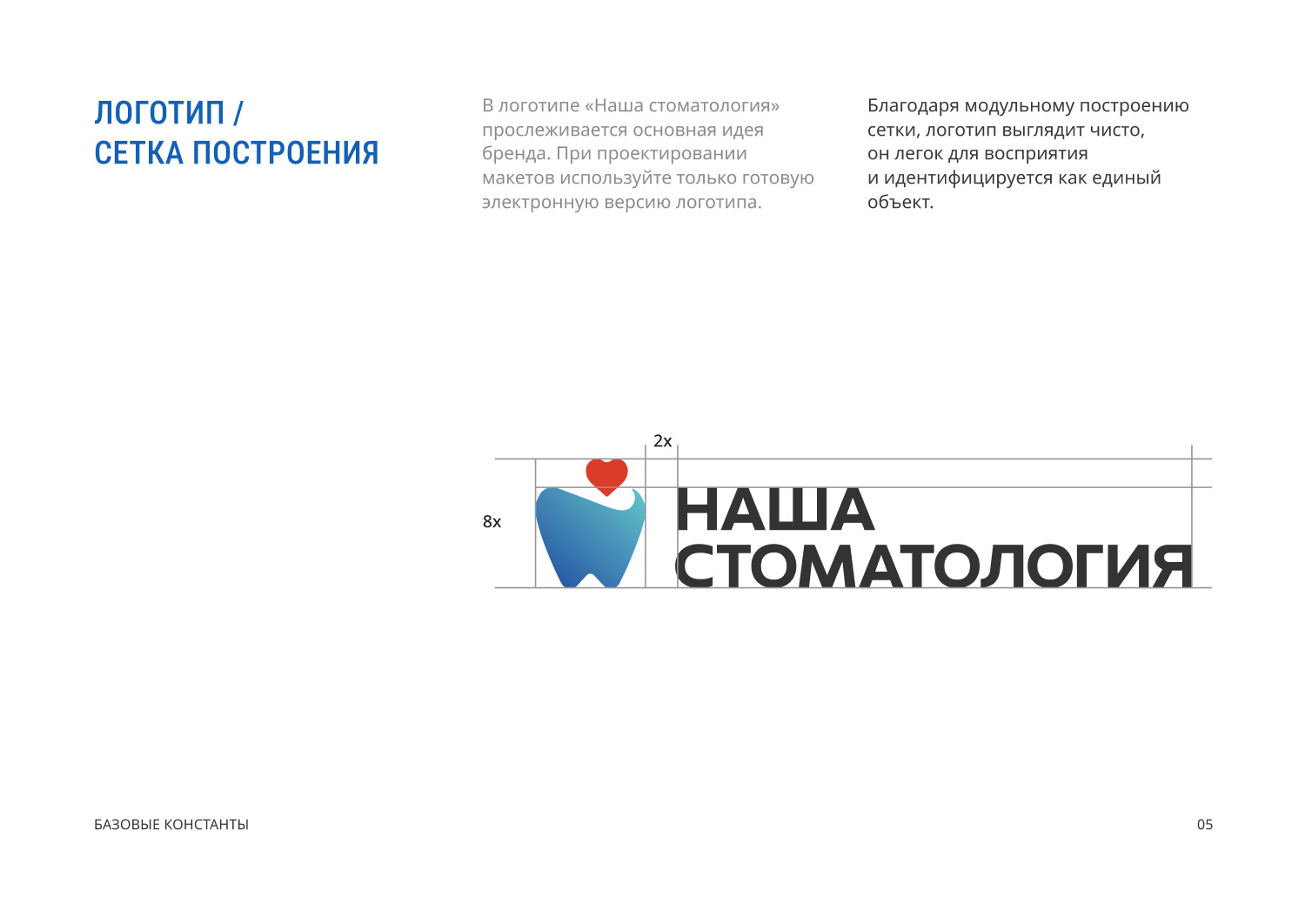 ЛОГОТИП /
СЕТКА ПОСТРОЕНИЯ

В логотипе «Наша стоматология» прослеживается основная идея бренда. При проектировании макетов используйте только готовую электронную версию логотипа.

Благодаря модульному построению сетки, логотип выглядит чисто, он легок для восприятия и идентифицируется как единый объект.

2x

8x

НАША
СТОМАТОЛОГИЯ

БАЗОВЫЕ КОНСТАНТЫ

05